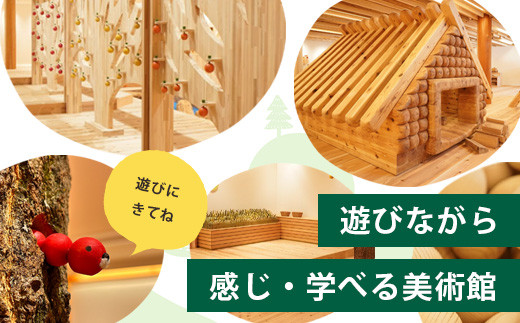 遊びに
きてね

遊びながら

感じ・学べる美術館